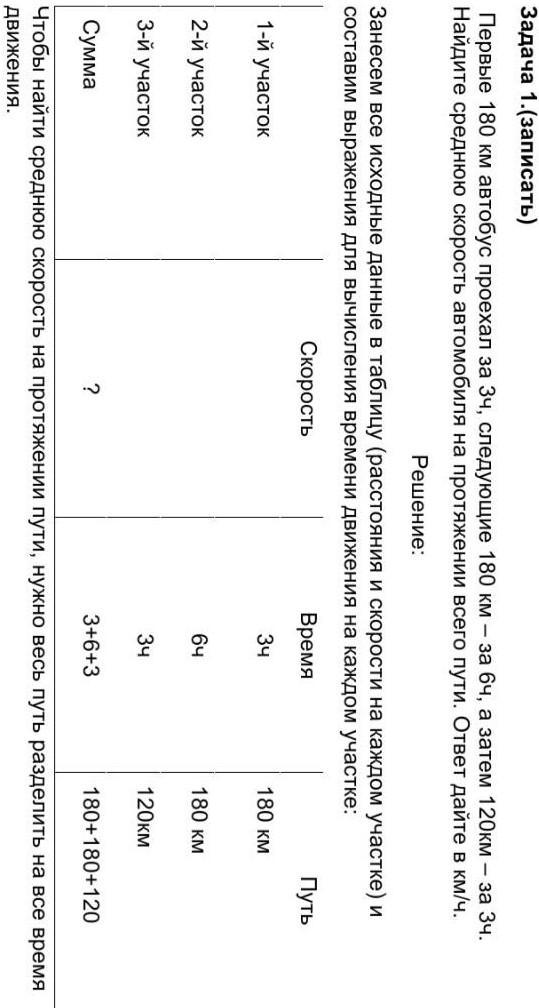 **Задача 1.(записать)**

Первые 180 км автобус проехал за 3ч, следующие 180 км – за 6ч, а затем 120км – за 3ч. Найдите среднюю скорость автомобиля на протяжении всего пути. Ответ дайте в км/ч.

Решение:

Занесем все исходные данные в таблицу (расстояния и скорости на каждом участке) и составим выражения для вычисления времени движения на каждом участке:

| | Скорость | Время | Путь |
|---|---|---|---|
| 1-й участок | | 3ч | 180 км |
| 2-й участок | | 6ч | 180 км |
| 3-й участок | | 3ч | 120км |
| Сумма | ? | 3+6+3 | 180+180+120 |

Чтобы найти среднюю скорость на протяжении пути, нужно весь путь разделить на все время движения.